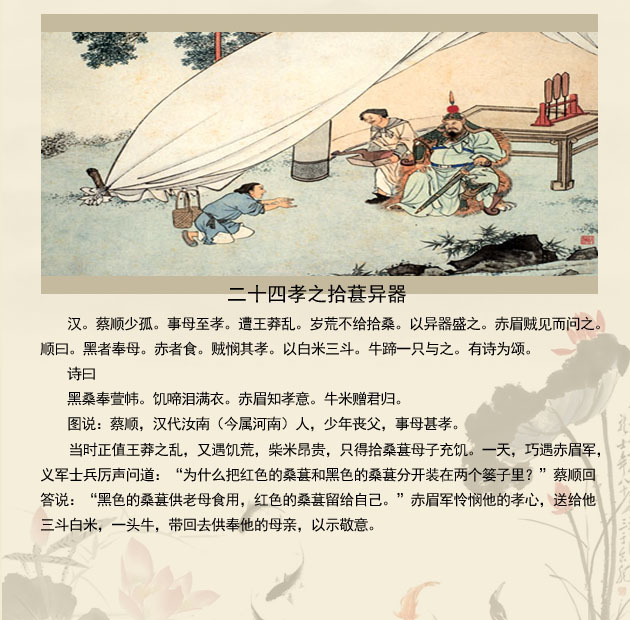 二十四孝之拾葚异器

汉。蔡顺少孤。事母至孝。遭王莽乱。岁荒不给拾桑。以异器盛之。赤眉贼见而问之。顺曰。黑者奉母。赤者食。贼悯其孝。以白米三斗。牛蹄一只与之。有诗为颂。

诗曰

黑桑奉萱帏。饥啼泪满衣。赤眉知孝意。牛米赠君归。

图说：蔡顺，汉代汝南（今属河南）人，少年丧父，事母甚孝。

当时正值王莽之乱，又遇饥荒，柴米昂贵，只得拾桑葚母子充饥。一天，巧遇赤眉军，义军士兵厉声问道：“为什么把红色的桑葚和黑色的桑葚分开装在两个篓子里？”蔡顺回答说：“黑色的桑葚供老母食用，红色的桑葚留给自己。”赤眉军怜悯他的孝心，送给他三斗白米，一头牛，带回去供奉他的母亲，以示敬意。